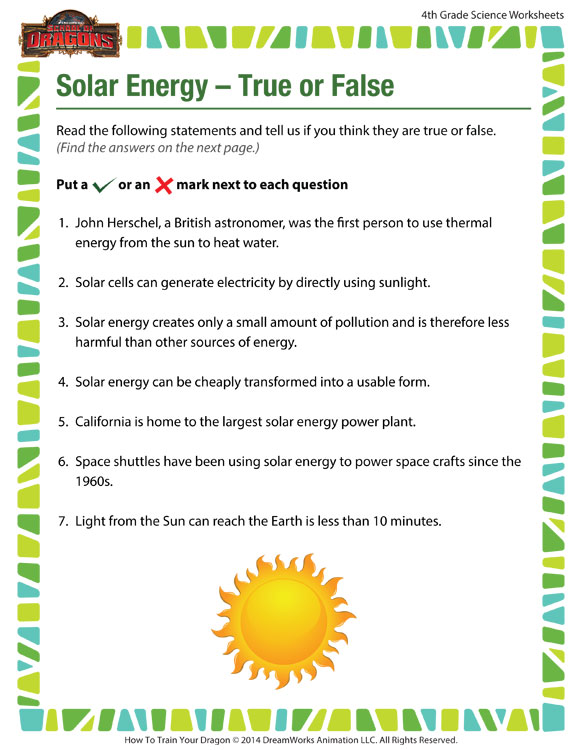 4th Grade Science Worksheets

SCHOOL OF DRAGONS

Solar Energy – True or False

Read the following statements and tell us if you think they are true or false. (Find the answers on the next page.)

Put a ✓ or an ✗ mark next to each question

1. John Herschel, a British astronomer, was the first person to use thermal energy from the sun to heat water.

2. Solar cells can generate electricity by directly using sunlight.

3. Solar energy creates only a small amount of pollution and is therefore less harmful than other sources of energy.

4. Solar energy can be cheaply transformed into a usable form.

5. California is home to the largest solar energy power plant.

6. Space shuttles have been using solar energy to power space crafts since the 1960s.

7. Light from the Sun can reach the Earth is less than 10 minutes.

How To Train Your Dragon © 2014 DreamWorks Animation LLC. All Rights Reserved.